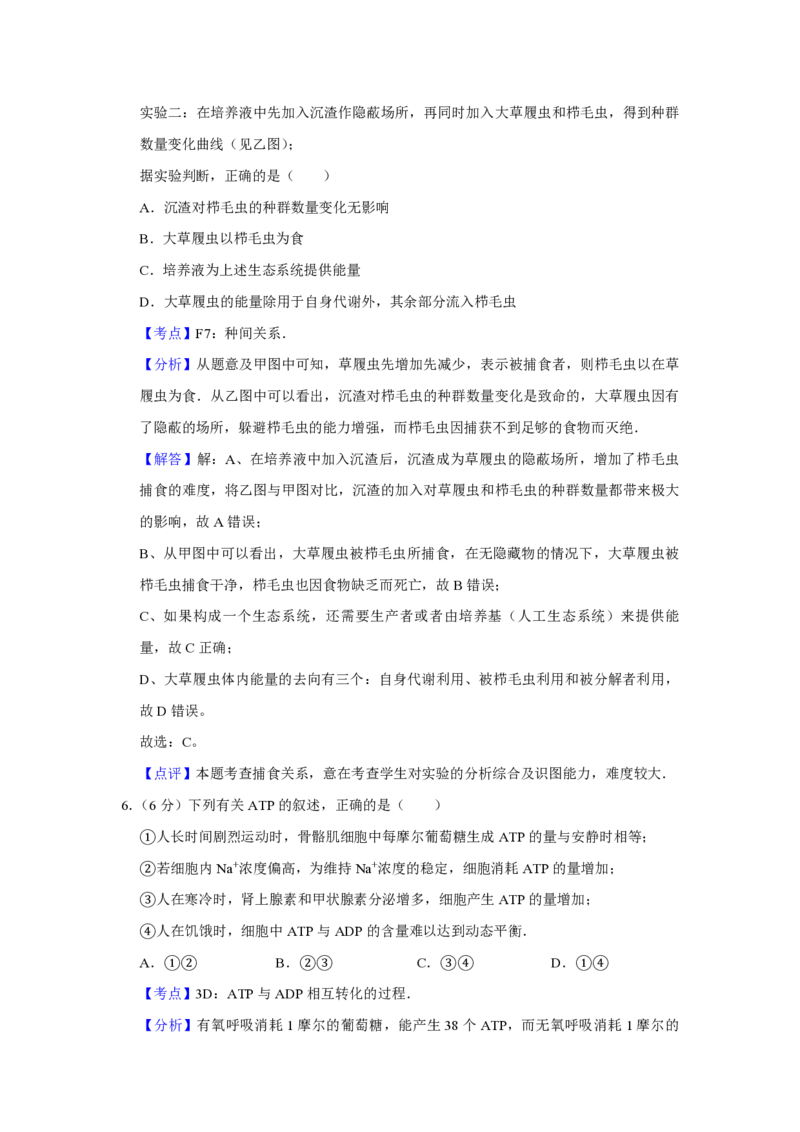 实验二：在培养液中先加入沉渣作隐蔽场所，再同时加入大草履虫和栉毛虫，得到种群数量变化曲线（见乙图）：

据实验判断，正确的是（　　）

A．沉渣对栉毛虫的种群数量变化无影响

B．大草履虫以栉毛虫为食

C．培养液为上述生态系统提供能量

D．大草履虫的能量除用于自身代谢外，其余部分流入栉毛虫

【考点】F7：种间关系．

【分析】从题意及甲图中可知，草履虫先增加先减少，表示被捕食者，则栉毛虫以在草履虫为食．从乙图中可以看出，沉渣对栉毛虫的种群数量变化是致命的，大草履虫因有了隐蔽的场所，躲避栉毛虫的能力增强，而栉毛虫因捕获不到足够的食物而灭绝．

【解答】解：A、在培养液中加入沉渣后，沉渣成为草履虫的隐蔽场所，增加了栉毛虫捕食的难度，将乙图与甲图对比，沉渣的加入对草履虫和栉毛虫的种群数量都带来极大的影响，故A错误；

B、从甲图中可以看出，大草履虫被栉毛虫所捕食，在无隐藏物的情况下，大草履虫被栉毛虫捕食干净，栉毛虫也因食物缺乏而死亡，故B错误；

C、如果构成一个生态系统，还需要生产者或者由培养基（人工生态系统）来提供能量，故C正确；

D、大草履虫体内能量的去向有三个：自身代谢利用、被栉毛虫利用和被分解者利用，故D错误。

故选：C。

【点评】本题考查捕食关系，意在考查学生对实验的分析综合及识图能力，难度较大．

6.（6分）下列有关ATP的叙述，正确的是（　　）

①人长时间剧烈运动时，骨骼肌细胞中每摩尔葡萄糖生成ATP的量与安静时相等；

②若细胞内$Na^+$浓度偏高，为维持$Na^+$浓度的稳定，细胞消耗ATP的量增加；

③人在寒冷时，肾上腺素和甲状腺素分泌增多，细胞产生ATP的量增加；

④人在饥饿时，细胞中ATP与ADP的含量难以达到动态平衡．

A．①②　　B．②③　　C．③④　　D．①④

【考点】3D：ATP与ADP相互转化的过程．

【分析】有氧呼吸消耗1摩尔的葡萄糖，能产生38个ATP，而无氧呼吸消耗1摩尔的